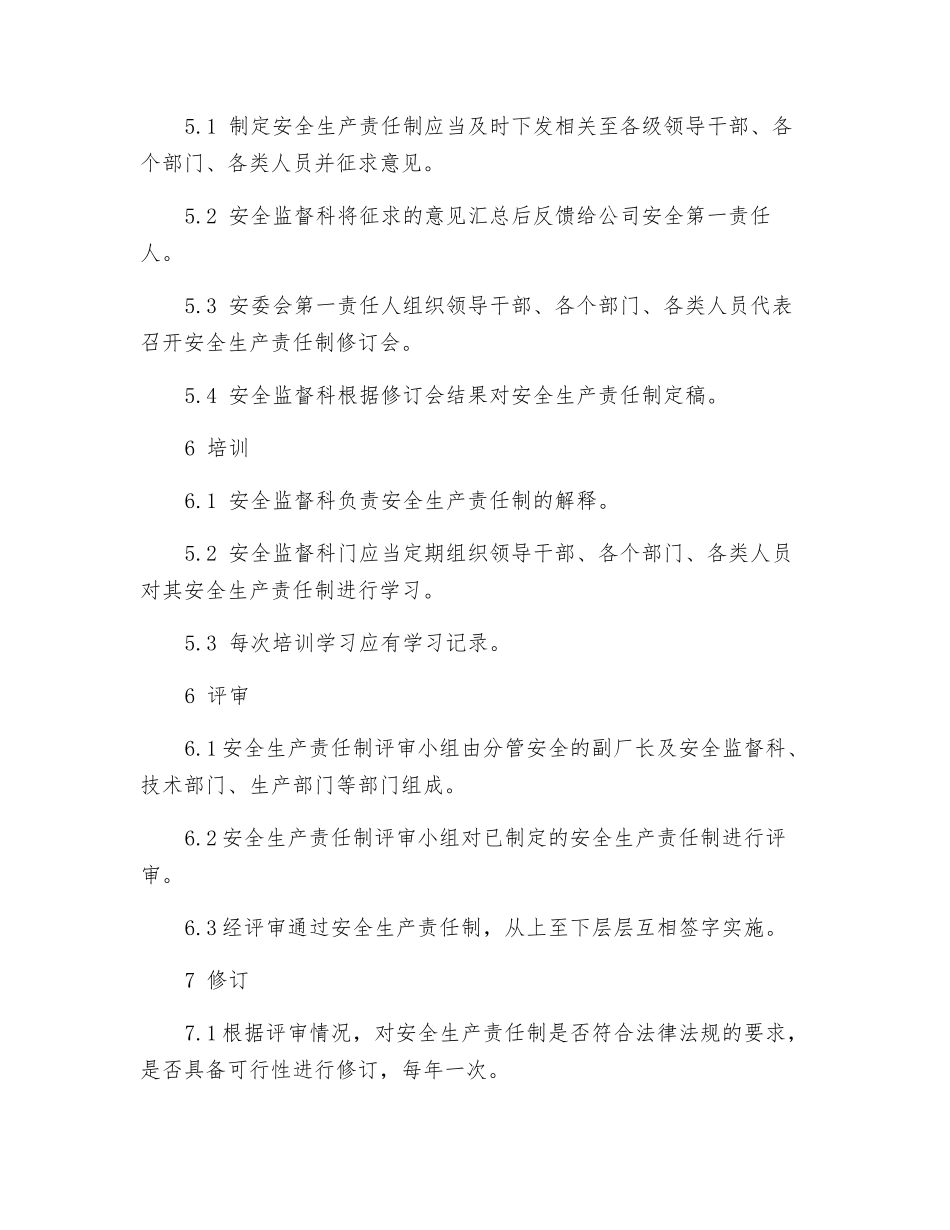 5.1 制定安全生产责任制应当及时下发相关至各级领导干部、各个部门、各类人员并征求意见。

5.2 安全监督科将征求的意见汇总后反馈给公司安全第一责任人。

5.3 安委会第一责任人组织领导干部、各个部门、各类人员代表召开安全生产责任制修订会。

5.4 安全监督科根据修订会结果对安全生产责任制定稿。

6 培训

6.1 安全监督科负责安全生产责任制的解释。

5.2 安全监督科门应当定期组织领导干部、各个部门、各类人员对其安全生产责任制进行学习。

5.3 每次培训学习应有学习记录。

6 评审

6.1安全生产责任制评审小组由分管安全的副厂长及安全监督科、技术部门、生产部门等部门组成。

6.2安全生产责任制评审小组对已制定的安全生产责任制进行评审。

6.3经评审通过安全生产责任制，从上至下层层互相签字实施。

7 修订

7.1根据评审情况，对安全生产责任制是否符合法律法规的要求，是否具备可行性进行修订，每年一次。